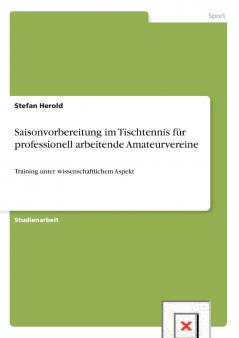 Sport

Stefan Herold

Saisonvorbereitung im Tischtennis für professionell arbeitende Amateurvereine

Training unter wissenschaftlichem Aspekt

Studienarbeit